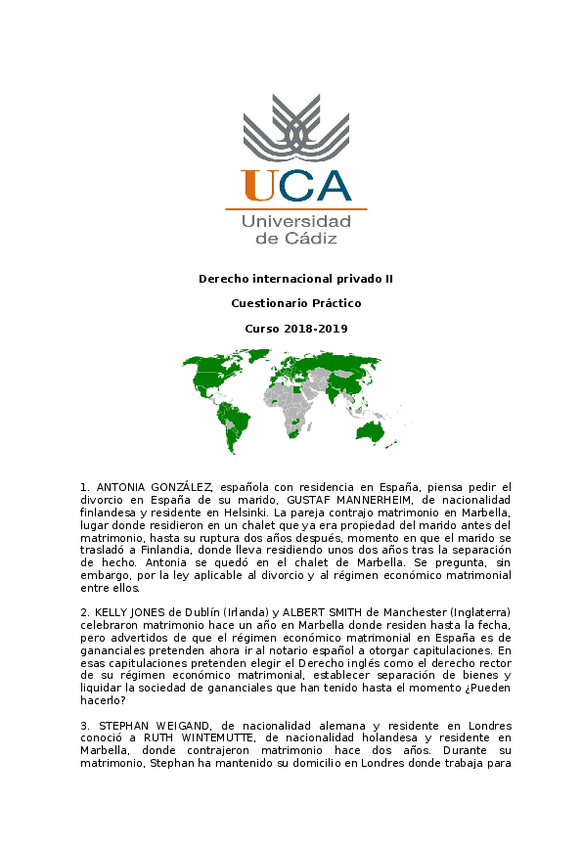 UCA
Universidad de Cádiz

Derecho internacional privado II

Cuestionario Práctico

Curso 2018-2019

1. ANTONIA GONZÁLEZ, española con residencia en España, piensa pedir el divorcio en España de su marido, GUSTAF MANNERHEIM, de nacionalidad finlandesa y residente en Helsinki. La pareja contrajo matrimonio en Marbella, lugar donde residieron en un chalet que ya era propiedad del marido antes del matrimonio, hasta su ruptura dos años después, momento en que el marido se trasladó a Finlandia, donde lleva residiendo unos dos años tras la separación de hecho. Antonia se quedó en el chalet de Marbella. Se pregunta, sin embargo, por la ley aplicable al divorcio y al régimen económico matrimonial entre ellos.

2. KELLY JONES de Dublín (Irlanda) y ALBERT SMITH de Manchester (Inglaterra) celebraron matrimonio hace un año en Marbella donde residen hasta la fecha, pero advertidos de que el régimen económico matrimonial en España es de gananciales pretenden ahora ir al notario español a otorgar capitulaciones. En esas capitulaciones pretenden elegir el Derecho inglés como el derecho rector de su régimen económico matrimonial, establecer separación de bienes y liquidar la sociedad de gananciales que han tenido hasta el momento ¿Pueden hacerlo?

3. STEPHAN WEIGAND, de nacionalidad alemana y residente en Londres conoció a RUTH WINTEMUTTE, de nacionalidad holandesa y residente en Marbella, donde contrajeron matrimonio hace dos años. Durante su matrimonio, Stephan ha mantenido su domicilio en Londres donde trabaja para